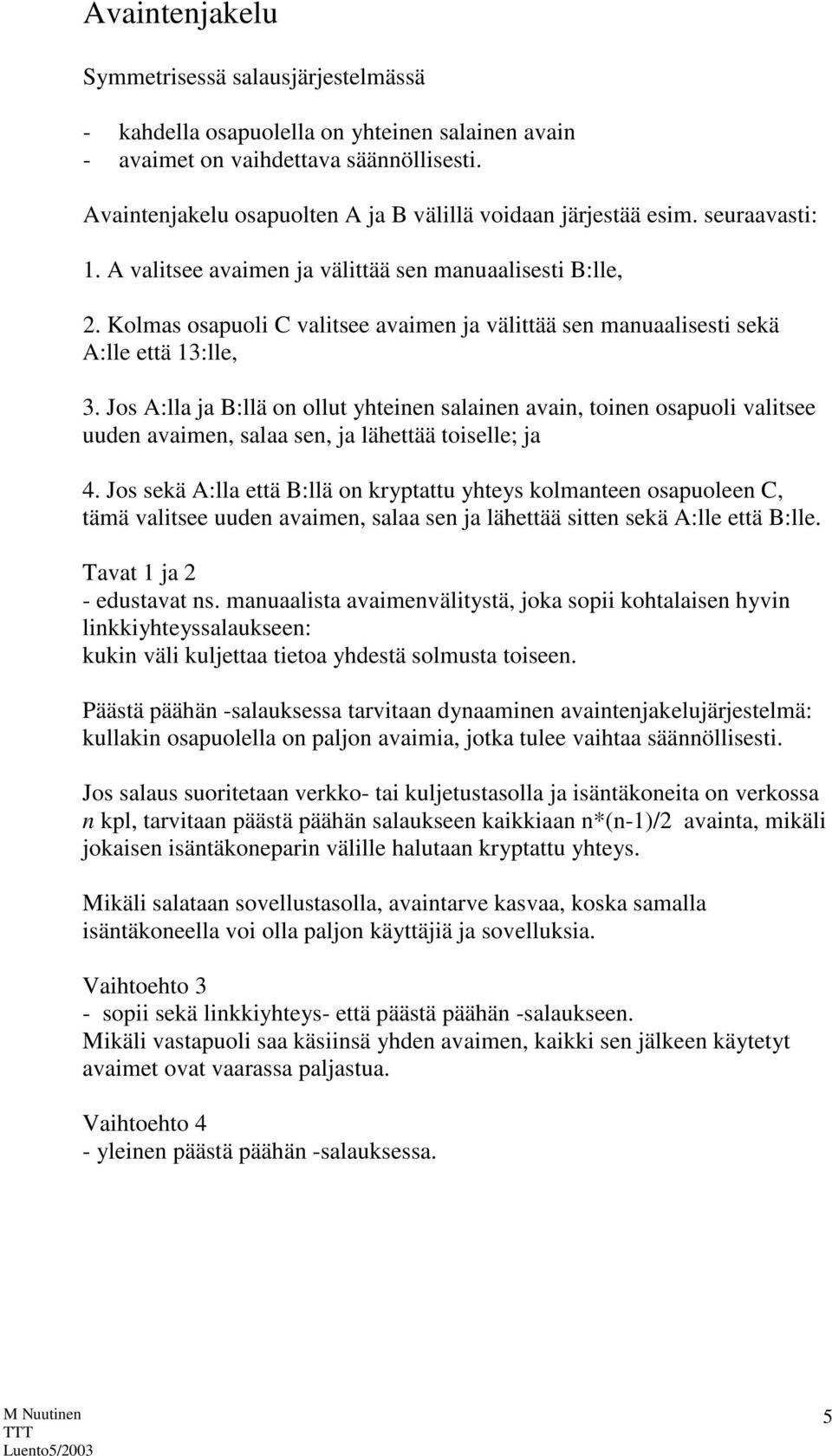 Avaintenjakelu

Symmetrisessä salausjärjestelmässä

- kahdella osapuolella on yhteinen salainen avain
- avaimet on vaihdettava säännöllisesti.

Avaintenjakelu osapuolten A ja B välillä voidaan järjestää esim. seuraavasti:

1. A valitsee avaimen ja välittää sen manuaalisesti B:lle,

2. Kolmas osapuoli C valitsee avaimen ja välittää sen manuaalisesti sekä A:lle että 13:lle,

3. Jos A:lla ja B:llä on ollut yhteinen salainen avain, toinen osapuoli valitsee uuden avaimen, salaa sen, ja lähettää toiselle; ja

4. Jos sekä A:lla että B:llä on kryptattu yhteys kolmanteen osapuoleen C, tämä valitsee uuden avaimen, salaa sen ja lähettää sitten sekä A:lle että B:lle.

Tavat 1 ja 2
- edustavat ns. manuaalista avaimenvälitystä, joka sopii kohtalaisen hyvin linkkiyhteyssalaukseen:
kukin väli kuljettaa tietoa yhdestä solmusta toiseen.

Päästä päähän -salauksessa tarvitaan dynaaminen avaintenjakelujärjestelmä: kullakin osapuolella on paljon avaimia, jotka tulee vaihtaa säännöllisesti.

Jos salaus suoritetaan verkko- tai kuljetustasolla ja isäntäkoneita on verkossa $n$ kpl, tarvitaan päästä päähän salaukseen kaikkiaan n*(n-1)/2 avainta, mikäli jokaisen isäntäkoneparin välille halutaan kryptattu yhteys.

Mikäli salataan sovellustasolla, avaintarve kasvaa, koska samalla isäntäkoneella voi olla paljon käyttäjiä ja sovelluksia.

Vaihtoehto 3
- sopii sekä linkkiyhteys- että päästä päähän -salaukseen.
Mikäli vastapuoli saa käsiinsä yhden avaimen, kaikki sen jälkeen käytetyt avaimet ovat vaarassa paljastua.

Vaihtoehto 4
- yleinen päästä päähän -salauksessa.

M Nuutinen
TTT
Luento5/2003

5